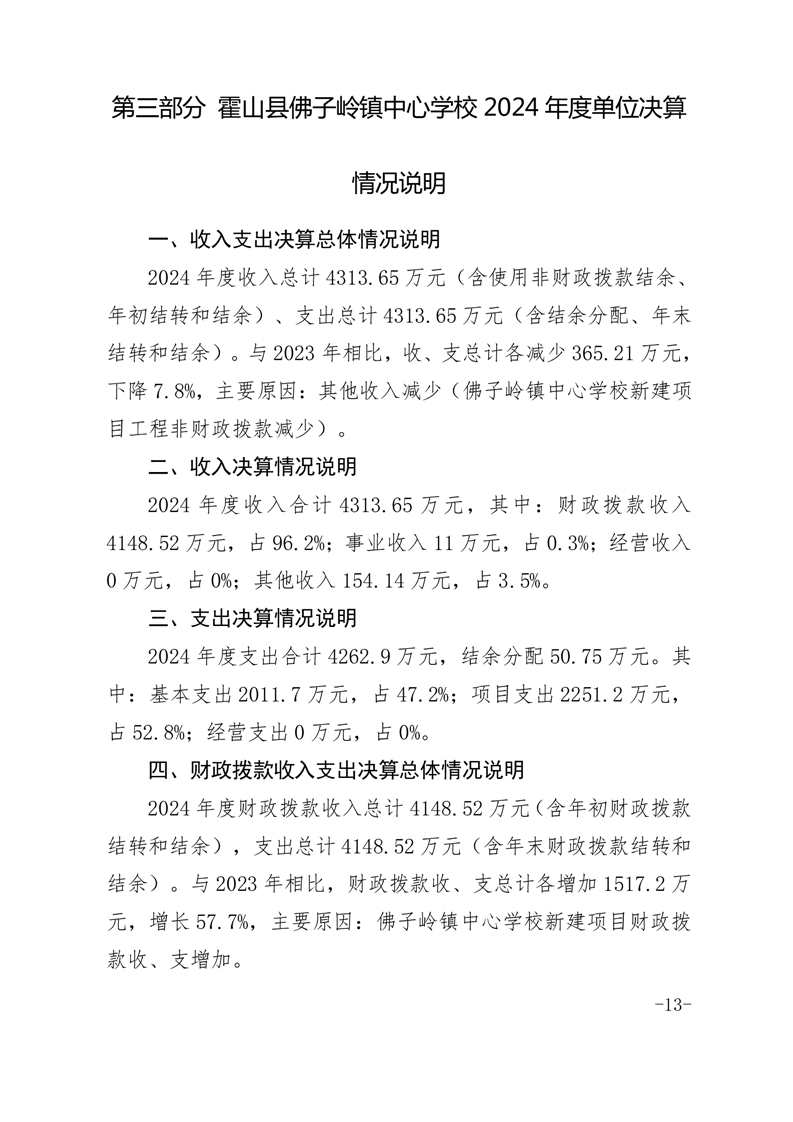 第三部分 霍山县佛子岭镇中心学校 2024 年度单位决算情况说明

一、收入支出决算总体情况说明

2024 年度收入总计 4313.65 万元（含使用非财政拨款结余、年初结转和结余）、支出总计 4313.65 万元（含结余分配、年末结转和结余）。与 2023 年相比，收、支总计各减少 365.21 万元，下降 7.8%，主要原因：其他收入减少（佛子岭镇中心学校新建项目工程非财政拨款减少）。

二、收入决算情况说明

2024 年度收入合计 4313.65 万元，其中：财政拨款收入 4148.52 万元，占 96.2%；事业收入 11 万元，占 0.3%；经营收入 0 万元，占 0%；其他收入 154.14 万元，占 3.5%。

三、支出决算情况说明

2024 年度支出合计 4262.9 万元，结余分配 50.75 万元。其中：基本支出 2011.7 万元，占 47.2%；项目支出 2251.2 万元，占 52.8%；经营支出 0 万元，占 0%。

四、财政拨款收入支出决算总体情况说明

2024 年度财政拨款收入总计 4148.52 万元（含年初财政拨款结转和结余），支出总计 4148.52 万元（含年末财政拨款结转和结余）。与 2023 年相比，财政拨款收、支总计各增加 1517.2 万元，增长 57.7%，主要原因：佛子岭镇中心学校新建项目财政拨款收、支增加。

-13-